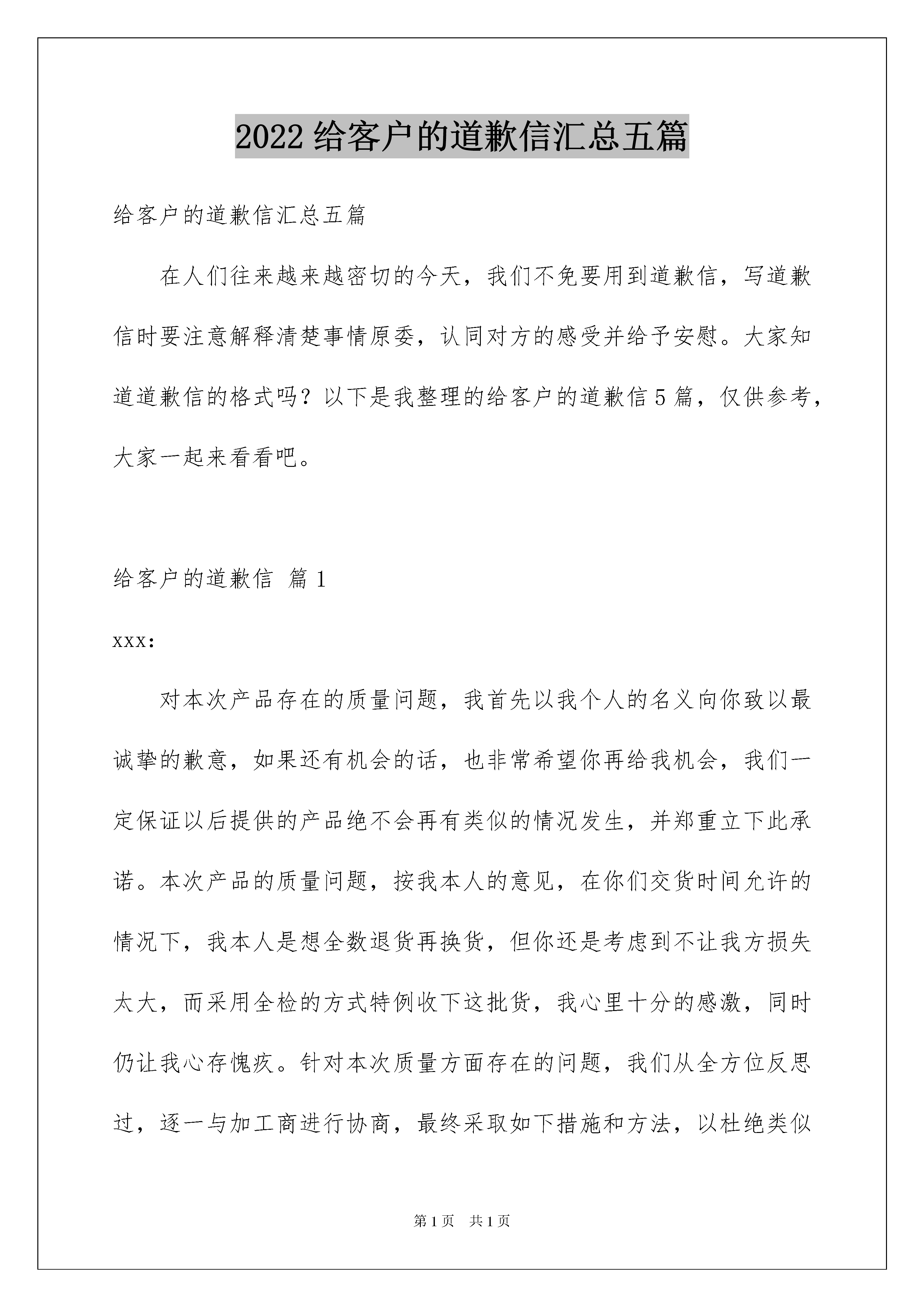 2022 给客户的道歉信汇总五篇

给客户的道歉信汇总五篇

在人们往来越来越密切的今天，我们不免要用到道歉信，写道歉信时要注意解释清楚事情原委，认同对方的感受并给予安慰。大家知道道歉信的格式吗？以下是我整理的给客户的道歉信 5 篇，仅供参考，大家一起来看看吧。

给客户的道歉信 篇 1

xxx:

对本次产品存在的质量问题，我首先以我个人的名义向你致以最诚挚的歉意，如果还有机会的话，也非常希望你再给我机会，我们一定保证以后提供的产品绝不会再有类似的情况发生，并郑重立下此承诺。本次产品的质量问题，按我本人的意见，在你们交货时间允许的情况下，我本人是想全数退货再换货，但你还是考虑到不让我方损失太大，而采用全检的方式特例收下这批货，我心里十分的感激，同时仍让我心存愧疚。针对本次质量方面存在的问题，我们从全方位反思过，逐一与加工商进行协商，最终采取如下措施和方法，以杜绝类似

第 1 页 共 1 页